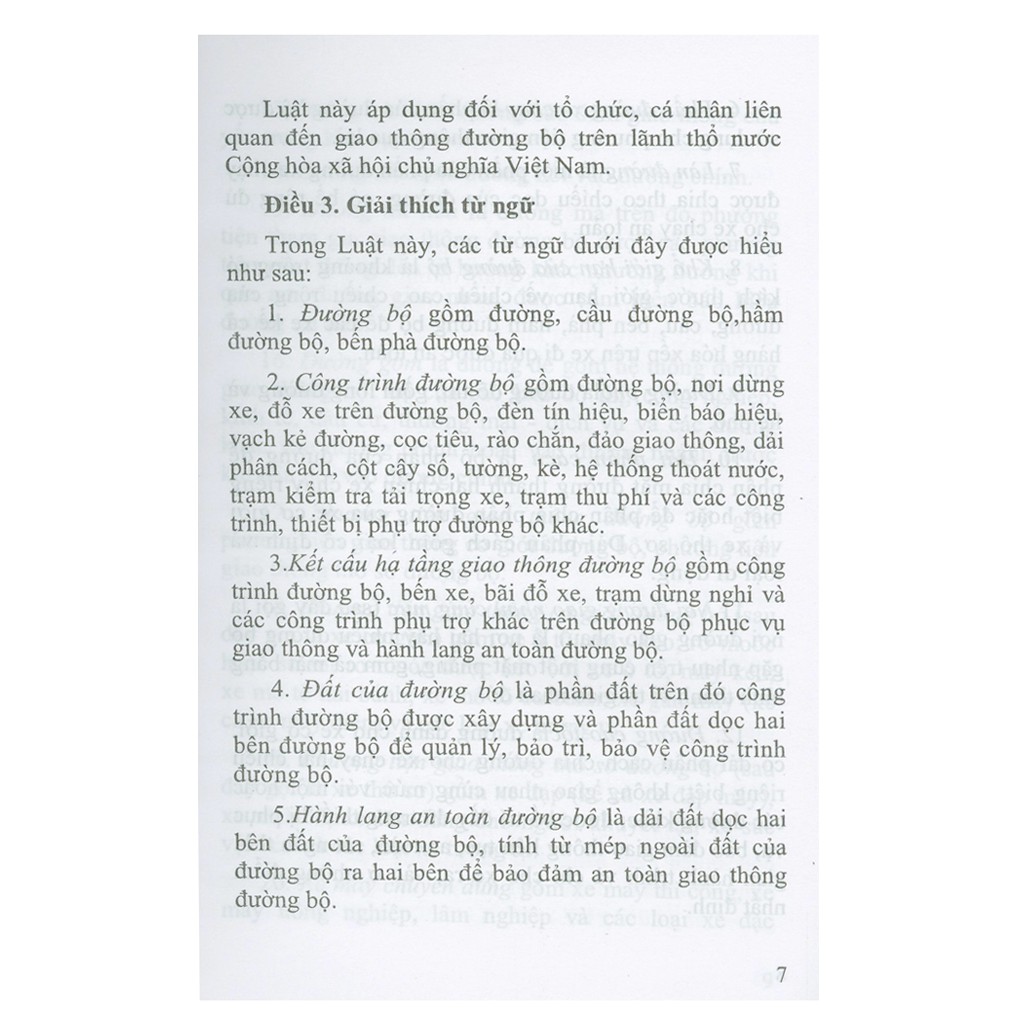 Luật này áp dụng đối với tổ chức, cá nhân liên quan đến giao thông đường bộ trên lãnh thổ nước Cộng hòa xã hội chủ nghĩa Việt Nam.

Điều 3. Giải thích từ ngữ

Trong Luật này, các từ ngữ dưới đây được hiểu như sau:

1. Đường bộ gồm đường, cầu đường bộ,hầm đường bộ, bến phà đường bộ.

2. Công trình đường bộ gồm đường bộ, nơi dừng xe, đỗ xe trên đường bộ, đèn tín hiệu, biển báo hiệu, vạch kẻ đường, cọc tiêu, rào chắn, đảo giao thông, dải phân cách, cột cây số, tường, kè, hệ thống thoát nước, trạm kiểm tra tải trọng xe, trạm thu phí và các công trình, thiết bị phụ trợ đường bộ khác.

3.Kết cấu hạ tầng giao thông đường bộ gồm công trình đường bộ, bến xe, bãi đỗ xe, trạm dừng nghỉ và các công trình phụ trợ khác trên đường bộ phục vụ giao thông và hành lang an toàn đường bộ.

4. Đất của đường bộ là phần đất trên đó công trình đường bộ được xây dựng và phần đất dọc hai bên đường bộ để quản lý, bảo trì, bảo vệ công trình đường bộ.

5.Hành lang an toàn đường bộ là dải đất dọc hai bên đất của đường bộ, tính từ mép ngoài đất của đường bộ ra hai bên để bảo đảm an toàn giao thông đường bộ.

7